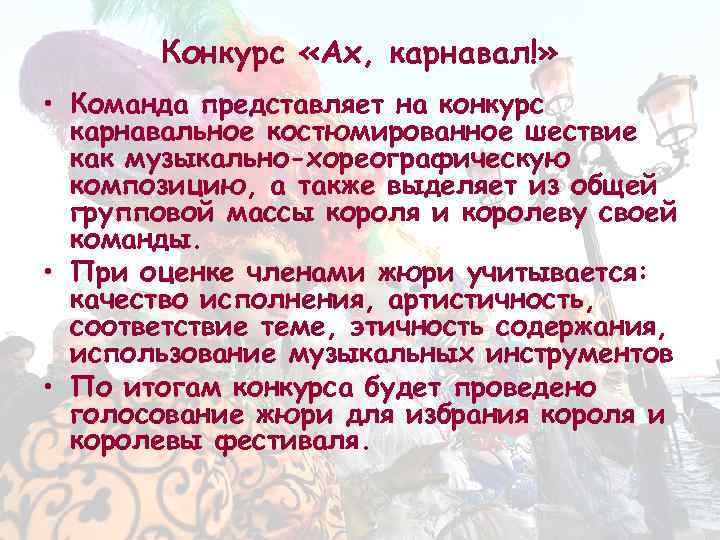 Конкурс «Ах, карнавал!»

• Команда представляет на конкурс карнавальное костюмированное шествие как музыкально-хореографическую композицию, а также выделяет из общей групповой массы короля и королеву своей команды.

• При оценке членами жюри учитывается: качество исполнения, артистичность, соответствие теме, этичность содержания, использование музыкальных инструментов

• По итогам конкурса будет проведено голосование жюри для избрания короля и королевы фестиваля.